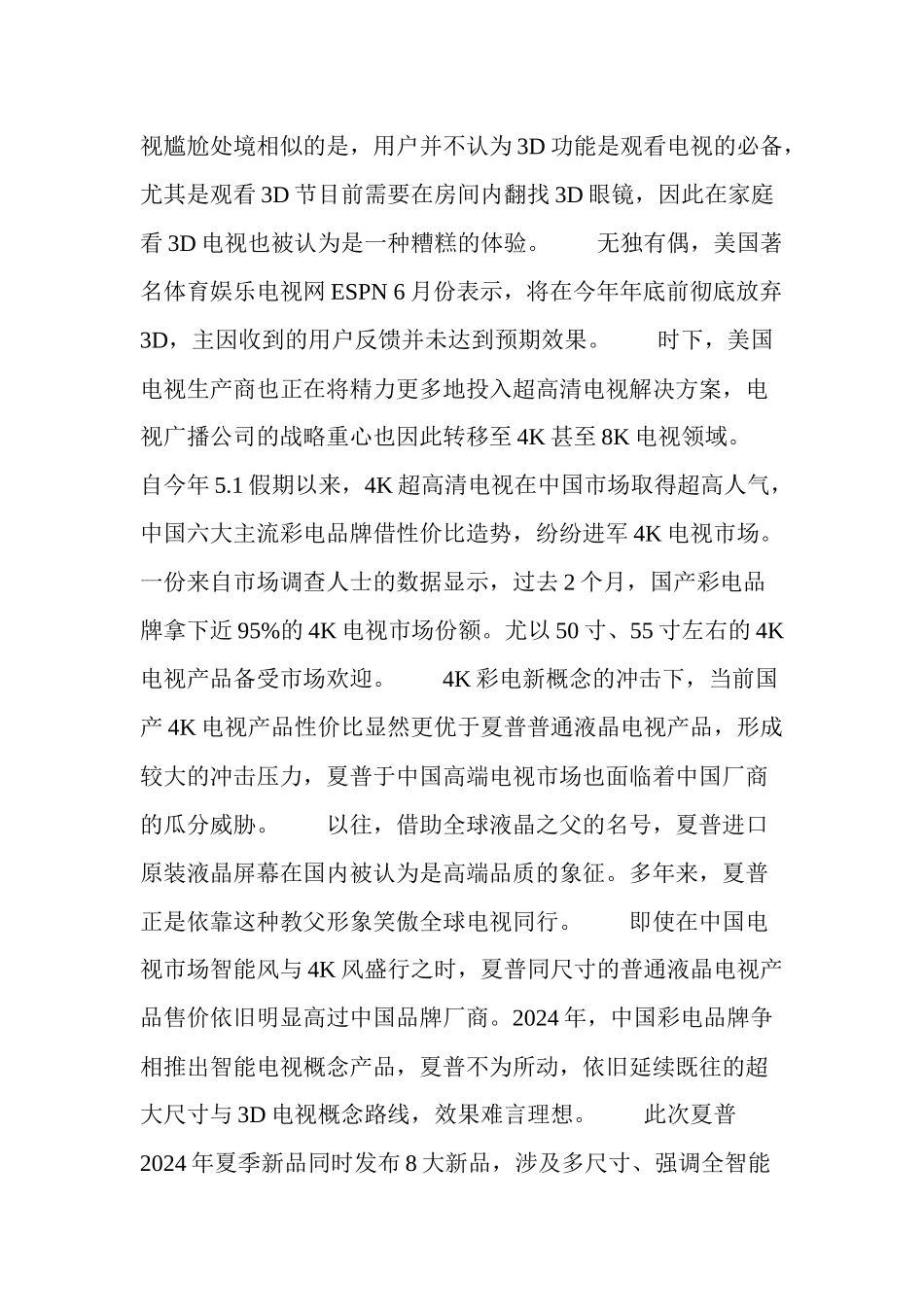 视尴尬处境相似的是，用户并不认为3D功能是观看电视的必备，尤其是观看3D节目前需要在房间内翻找3D眼镜，因此在家庭看3D电视也被认为是一种糟糕的体验。　　无独有偶，美国著名体育娱乐电视网ESPN 6月份表示，将在今年年底前彻底放弃3D，主因收到的用户反馈并未达到预期效果。　　时下，美国电视生产商也正在将精力更多地投入超高清电视解决方案，电视广播公司的战略重心也因此转移至4K甚至8K电视领域。　　自今年5.1假期以来，4K超高清电视在中国市场取得超高人气，中国六大主流彩电品牌借性价比造势，纷纷进军4K电视市场。一份来自市场调查人士的数据显示，过去2个月，国产彩电品牌拿下近95%的4K电视市场份额。尤以50寸、55寸左右的4K电视产品备受市场欢迎。　　4K彩电新概念的冲击下，当前国产4K电视产品性价比显然更优于夏普普通液晶电视产品，形成较大的冲击压力，夏普于中国高端电视市场也面临着中国厂商的瓜分威胁。　　以往，借助全球液晶之父的名号，夏普进口原装液晶屏幕在国内被认为是高端品质的象征。多年来，夏普正是依靠这种教父形象笑傲全球电视同行。　　即使在中国电视市场智能风与4K风盛行之时，夏普同尺寸的普通液晶电视产品售价依旧明显高过中国品牌厂商。2024年，中国彩电品牌争相推出智能电视概念产品，夏普不为所动，依旧延续既往的超大尺寸与3D电视概念路线，效果难言理想。　　此次夏普2024年夏季新品同时发布8大新品，涉及多尺寸、强调全智能